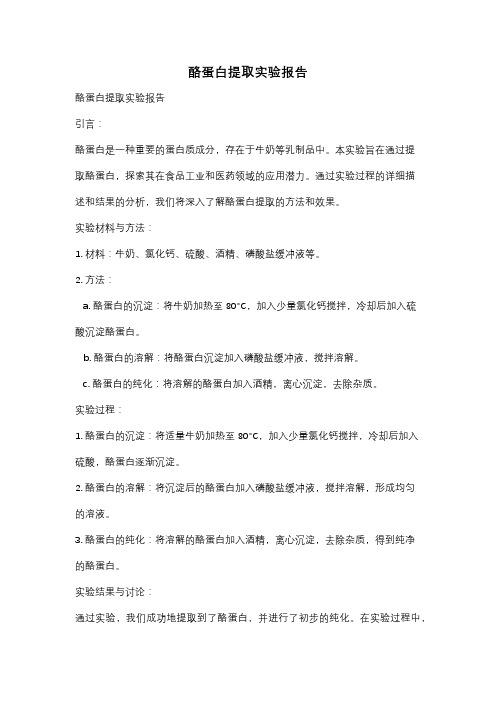 酪蛋白提取实验报告

酪蛋白提取实验报告

引言：

酪蛋白是一种重要的蛋白质成分，存在于牛奶等乳制品中。本实验旨在通过提取酪蛋白，探索其在食品工业和医药领域的应用潜力。通过实验过程的详细描述和结果的分析，我们将深入了解酪蛋白提取的方法和效果。

实验材料与方法：

1. 材料：牛奶、氯化钙、硫酸、酒精、磷酸盐缓冲液等。

2. 方法：

a. 酪蛋白的沉淀：将牛奶加热至 80°C，加入少量氯化钙搅拌，冷却后加入硫酸沉淀酪蛋白。

b. 酪蛋白的溶解：将酪蛋白沉淀加入磷酸盐缓冲液，搅拌溶解。

c. 酪蛋白的纯化：将溶解的酪蛋白加入酒精，离心沉淀，去除杂质。

实验过程：

1. 酪蛋白的沉淀：将适量牛奶加热至 80°C，加入少量氯化钙搅拌，冷却后加入硫酸，酪蛋白逐渐沉淀。

2. 酪蛋白的溶解：将沉淀后的酪蛋白加入磷酸盐缓冲液，搅拌溶解，形成均匀的溶液。

3. 酪蛋白的纯化：将溶解的酪蛋白加入酒精，离心沉淀，去除杂质，得到纯净的酪蛋白。

实验结果与讨论：

通过实验，我们成功地提取到了酪蛋白，并进行了初步的纯化。在实验过程中，